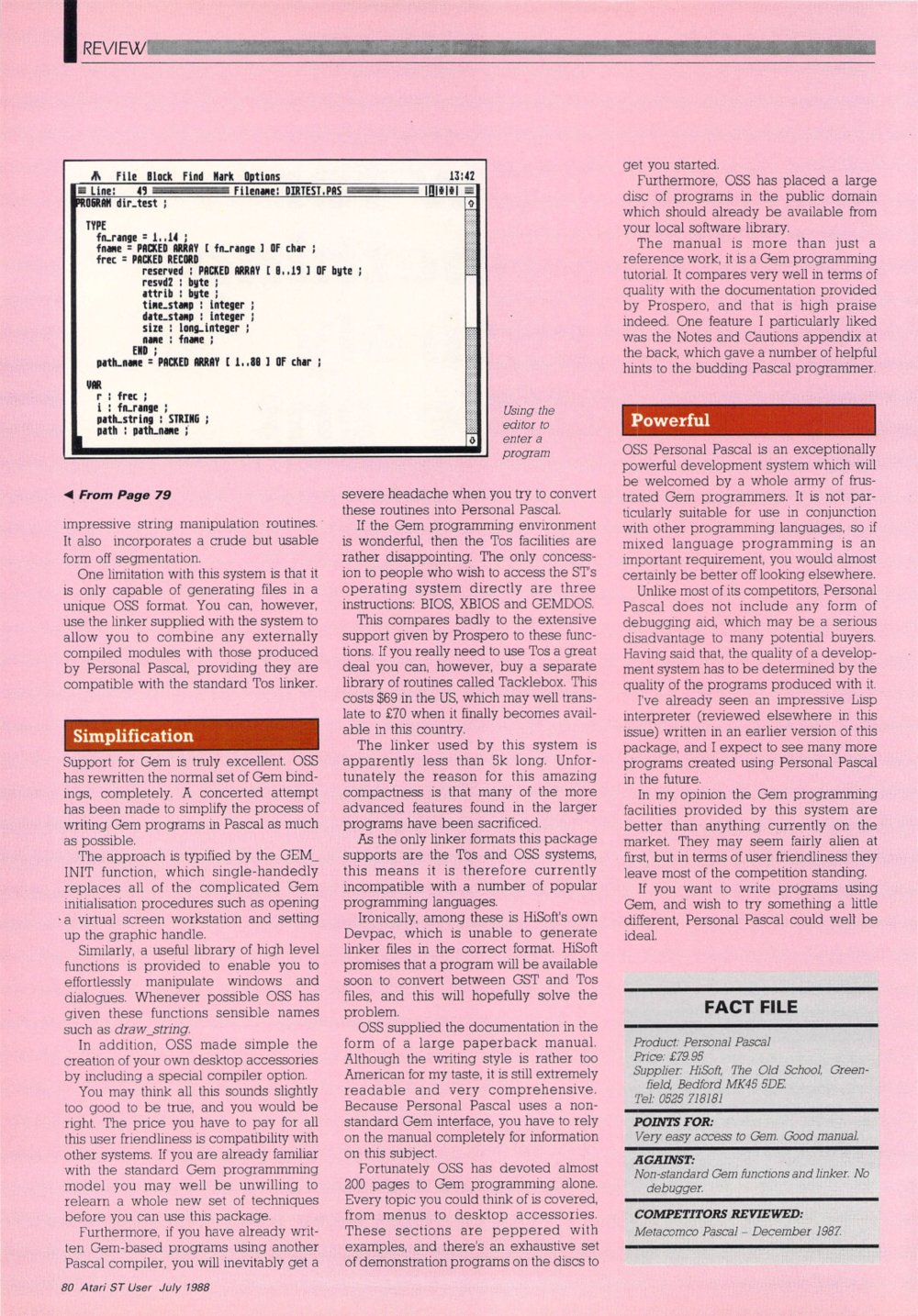 REVIEW

File Block Find Mark Options 13:42
Line: 49 Filename: DIRTEST.PAS
PROGRAM dir_test ;

TYPE
fn_range = 1..14 ;
fname = PACKED ARRAY [ fn_range ] OF char ;
frec = PACKED RECORD
reserved : PACKED ARRAY [ 0..19 ] OF byte ;
resvd2 : byte ;
attrib : byte ;
time_stamp : integer ;
date_stamp : integer ;
size : long_integer ;
name : fname ;
END ;
path_name = PACKED ARRAY [ 1..80 ] OF char ;

VAR
r : frec ;
i : fn_range ;
path_string : STRING ;
path : path_name ;

Using the editor to enter a program

◀ From Page 79

impressive string manipulation routines. It also incorporates a crude but usable form off segmentation.

One limitation with this system is that it is only capable of generating files in a unique OSS format. You can, however, use the linker supplied with the system to allow you to combine any externally compiled modules with those produced by Personal Pascal, providing they are compatible with the standard Tos linker.

Simplification

Support for Gem is truly excellent. OSS has rewritten the normal set of Gem bindings, completely. A concerted attempt has been made to simplify the process of writing Gem programs in Pascal as much as possible.

The approach is typified by the GEM_INIT function, which single-handedly replaces all of the complicated Gem initialisation procedures such as opening a virtual screen workstation and setting up the graphic handle.

Similarly, a useful library of high level functions is provided to enable you to effortlessly manipulate windows and dialogues. Whenever possible OSS has given these functions sensible names such as draw_string.

In addition, OSS made simple the creation of your own desktop accessories by including a special compiler option.

You may think all this sounds slightly too good to be true, and you would be right. The price you have to pay for all this user friendliness is compatibility with other systems. If you are already familiar with the standard Gem programmming model you may well be unwilling to relearn a whole new set of techniques before you can use this package.

Furthermore, if you have already written Gem-based programs using another Pascal compiler, you will inevitably get a severe headache when you try to convert these routines into Personal Pascal.

If the Gem programming environment is wonderful, then the Tos facilities are rather disappointing. The only concession to people who wish to access the ST's operating system directly are three instructions: BIOS, XBIOS and GEMDOS.

This compares badly to the extensive support given by Prospero to these functions. If you really need to use Tos a great deal you can, however, buy a separate library of routines called Tacklebox. This costs $69 in the US, which may well translate to £70 when it finally becomes available in this country.

The linker used by this system is apparently less than 5k long. Unfortunately the reason for this amazing compactness is that many of the more advanced features found in the larger programs have been sacrificed.

As the only linker formats this package supports are the Tos and OSS systems, this means it is therefore currently incompatible with a number of popular programming languages.

Ironically, among these is HiSoft's own Devpac, which is unable to generate linker files in the correct format. HiSoft promises that a program will be available soon to convert between GST and Tos files, and this will hopefully solve the problem.

OSS supplied the documentation in the form of a large paperback manual. Although the writing style is rather too American for my taste, it is still extremely readable and very comprehensive. Because Personal Pascal uses a non-standard Gem interface, you have to rely on the manual completely for information on this subject.

Fortunately OSS has devoted almost 200 pages to Gem programming alone. Every topic you could think of is covered, from menus to desktop accessories. These sections are peppered with examples, and there's an exhaustive set of demonstration programs on the discs to get you started.

Furthermore, OSS has placed a large disc of programs in the public domain which should already be available from your local software library.

The manual is more than just a reference work, it is a Gem programming tutorial. It compares very well in terms of quality with the documentation provided by Prospero, and that is high praise indeed. One feature I particularly liked was the Notes and Cautions appendix at the back, which gave a number of helpful hints to the budding Pascal programmer.

Powerful

OSS Personal Pascal is an exceptionally powerful development system which will be welcomed by a whole army of frustrated Gem programmers. It is not particularly suitable for use in conjunction with other programming languages, so if mixed language programming is an important requirement, you would almost certainly be better off looking elsewhere.

Unlike most of its competitors, Personal Pascal does not include any form of debugging aid, which may be a serious disadvantage to many potential buyers. Having said that, the quality of a development system has to be determined by the quality of the programs produced with it.

I've already seen an impressive Lisp interpreter (reviewed elsewhere in this issue) written in an earlier version of this package, and I expect to see many more programs created using Personal Pascal in the future.

In my opinion the Gem programming facilities provided by this system are better than anything currently on the market. They may seem fairly alien at first, but in terms of user friendliness they leave most of the competition standing.

If you want to write programs using Gem, and wish to try something a little different, Personal Pascal could well be ideal.

FACT FILE

Product: Personal Pascal
Price: £79.95
Supplier: HiSoft, The Old School, Greenfield, Bedford MK45 5DE.
Tel: 0525 718181

POINTS FOR:
Very easy access to Gem. Good manual.

AGAINST:
Non-standard Gem functions and linker. No debugger.

COMPETITORS REVIEWED:
Metacomco Pascal – December 1987.

80 Atari ST User July 1988